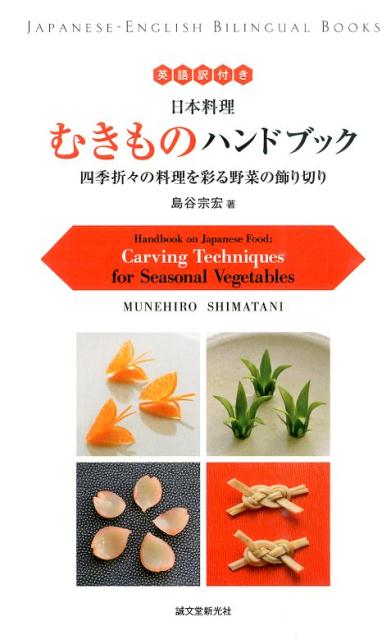 JAPANESE-ENGLISH BILINGUAL BOOKS

英語訳付き

日本料理

むきものハンドブック

四季折々の料理を彩る野菜の飾り切り

島谷宗宏 著

Handbook on Japanese Food:

Carving Techniques for Seasonal Vegetables

MUNEHIRO SHIMATANI

誠文堂新光社